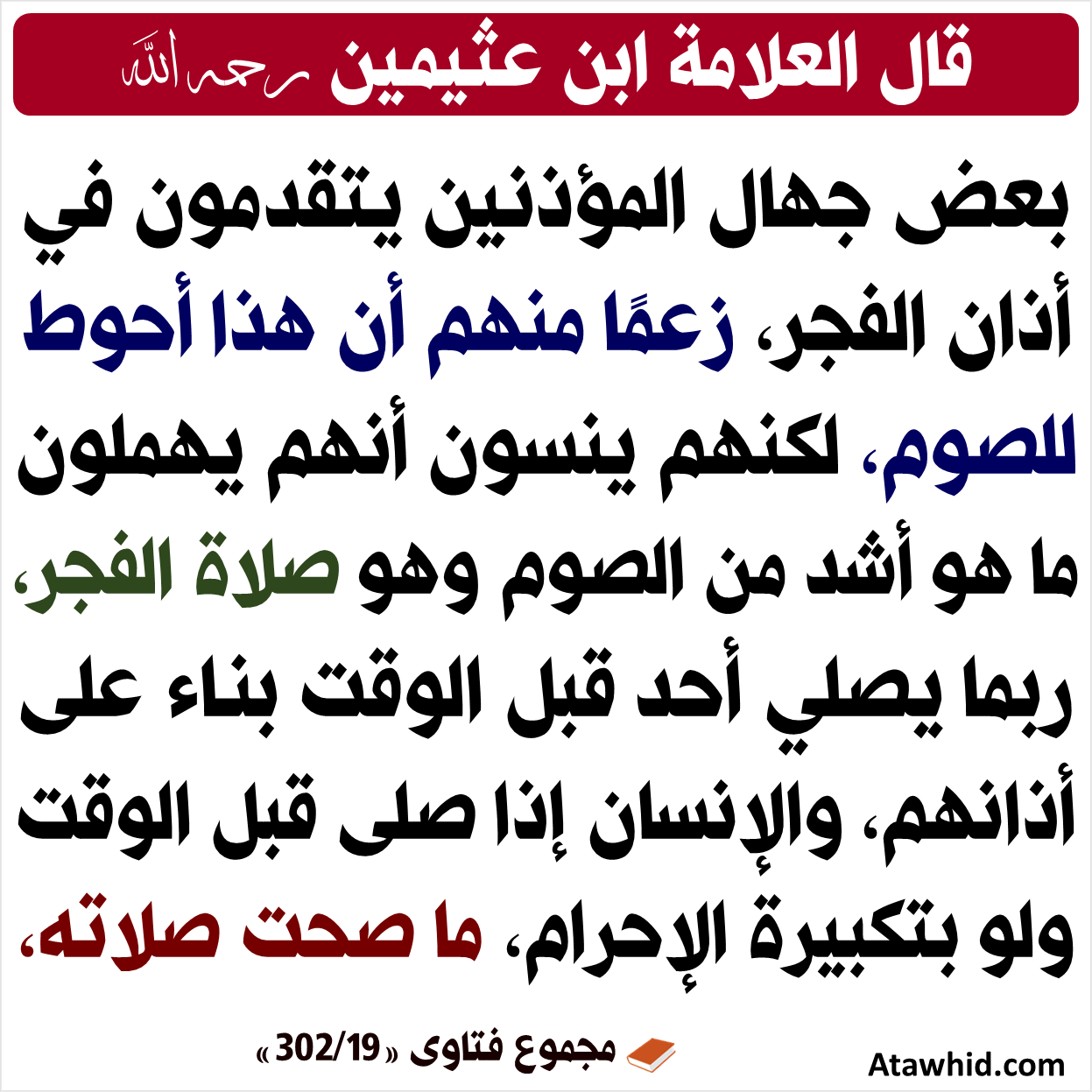 قال العلامة ابن عثيمين رحمه الله

بعض جهال المؤذنين يتقدمون في أذان الفجر، زعمًا منهم أن هذا أحوط للصوم، لكنهم ينسون أنهم يهملون ما هو أشد من الصوم وهو صلاة الفجر، ربما يصلي أحد قبل الوقت بناء على أذانهم، والإنسان إذا صلى قبل الوقت ولو بتكبيرة الإحرام، ما صحت صلاته،

مجموع فتاوى «302/19»

Atawhid.com